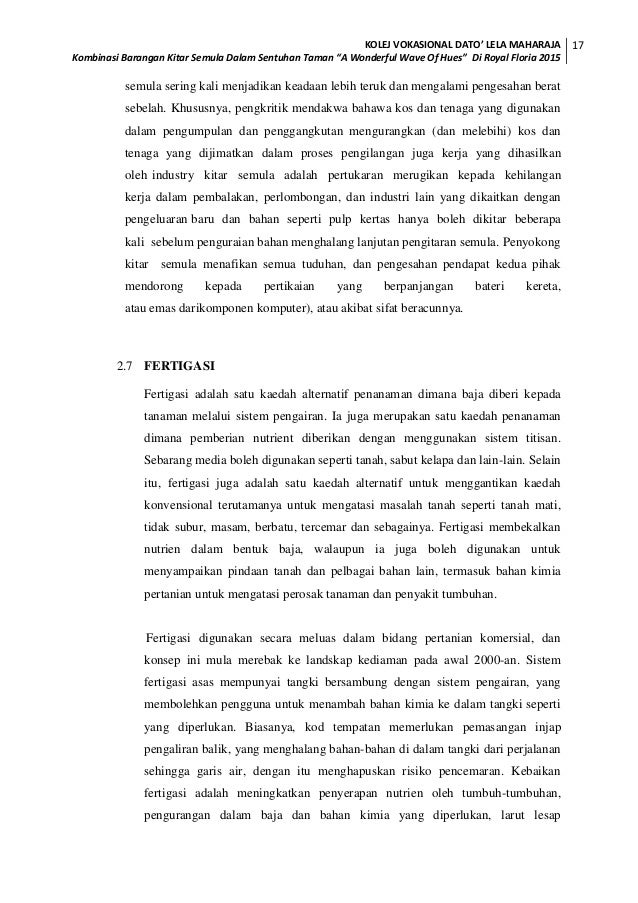 KOLEJ VOKASIONAL DATO' LELA MAHARAJA 17
Kombinasi Barangan Kitar Semula Dalam Sentuhan Taman "A Wonderful Wave Of Hues" Di Royal Floria 2015

semula sering kali menjadikan keadaan lebih teruk dan mengalami pengesahan berat sebelah. Khususnya, pengkritik mendakwa bahawa kos dan tenaga yang digunakan dalam pengumpulan dan penggangkutan mengurangkan (dan melebihi) kos dan tenaga yang dijimatkan dalam proses pengilangan juga kerja yang dihasilkan oleh industry kitar semula adalah pertukaran merugikan kepada kehilangan kerja dalam pembalakan, perlombongan, dan industri lain yang dikaitkan dengan pengeluaran baru dan bahan seperti pulp kertas hanya boleh dikitar beberapa kali sebelum penguraian bahan menghalang lanjutan pengitaran semula. Penyokong kitar semula menafikan semua tuduhan, dan pengesahan pendapat kedua pihak mendorong kepada pertikaian yang berpanjangan bateri kereta, atau emas darikomponen komputer), atau akibat sifat beracunnya.

2.7 FERTIGASI

Fertigasi adalah satu kaedah alternatif penanaman dimana baja diberi kepada tanaman melalui sistem pengairan. Ia juga merupakan satu kaedah penanaman dimana pemberian nutrient diberikan dengan menggunakan sistem titisan. Sebarang media boleh digunakan seperti tanah, sabut kelapa dan lain-lain. Selain itu, fertigasi juga adalah satu kaedah alternatif untuk menggantikan kaedah konvensional terutamanya untuk mengatasi masalah tanah seperti tanah mati, tidak subur, masam, berbatu, tercemar dan sebagainya. Fertigasi membekalkan nutrien dalam bentuk baja, walaupun ia juga boleh digunakan untuk menyampaikan pindaan tanah dan pelbagai bahan lain, termasuk bahan kimia pertanian untuk mengatasi perosak tanaman dan penyakit tumbuhan.

Fertigasi digunakan secara meluas dalam bidang pertanian komersial, dan konsep ini mula merebak ke landskap kediaman pada awal 2000-an. Sistem fertigasi asas mempunyai tangki bersambung dengan sistem pengairan, yang membolehkan pengguna untuk menambah bahan kimia ke dalam tangki seperti yang diperlukan. Biasanya, kod tempatan memerlukan pemasangan injap pengaliran balik, yang menghalang bahan-bahan di dalam tangki dari perjalanan sehingga garis air, dengan itu menghapuskan risiko pencemaran. Kebaikan fertigasi adalah meningkatkan penyerapan nutrien oleh tumbuh-tumbuhan, pengurangan dalam baja dan bahan kimia yang diperlukan, larut lesap